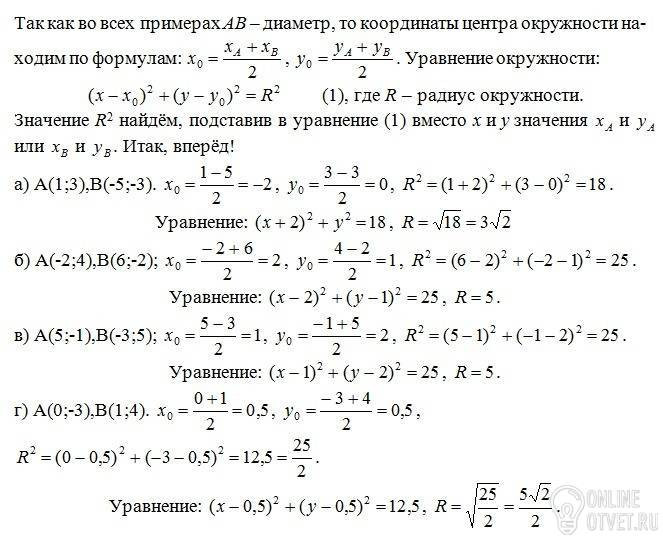 Так как во всех примерах $AB$ – диаметр, то координаты центра окружности находим по формулам: $x_0 = \frac{x_A + x_B}{2}$, $y_0 = \frac{y_A + y_B}{2}$. Уравнение окружности:

$(x - x_0)^2 + (y - y_0)^2 = R^2$ (1), где $R$ – радиус окружности.

Значение $R^2$ найдём, подставив в уравнение (1) вместо $x$ и $y$ значения $x_A$ и $y_A$ или $x_B$ и $y_B$. Итак, вперёд!

а) A(1;3),B(-5;-3). $x_0 = \frac{1-5}{2} = -2$, $y_0 = \frac{3-3}{2} = 0$, $R^2 = (1+2)^2 + (3-0)^2 = 18$.

Уравнение: $(x+2)^2 + y^2 = 18$, $R = \sqrt{18} = 3\sqrt{2}$

б) A(-2;4),B(6;-2); $x_0 = \frac{-2+6}{2} = 2$, $y_0 = \frac{4-2}{2} = 1$, $R^2 = (6-2)^2 + (-2-1)^2 = 25$.

Уравнение: $(x-2)^2 + (y-1)^2 = 25$, $R = 5$.

в) A(5;-1),B(-3;5); $x_0 = \frac{5-3}{2} = 1$, $y_0 = \frac{-1+5}{2} = 2$, $R^2 = (5-1)^2 + (-1-2)^2 = 25$.

Уравнение: $(x-1)^2 + (y-2)^2 = 25$, $R = 5$.

г) A(0;-3),B(1;4). $x_0 = \frac{0+1}{2} = 0,5$, $y_0 = \frac{-3+4}{2} = 0,5$,

$R^2 = (0-0,5)^2 + (-3-0,5)^2 = 12,5 = \frac{25}{2}$.

Уравнение: $(x-0,5)^2 + (y-0,5)^2 = 12,5$, $R = \sqrt{\frac{25}{2}} = \frac{5\sqrt{2}}{2}$.

ONLINE OTVET.RU